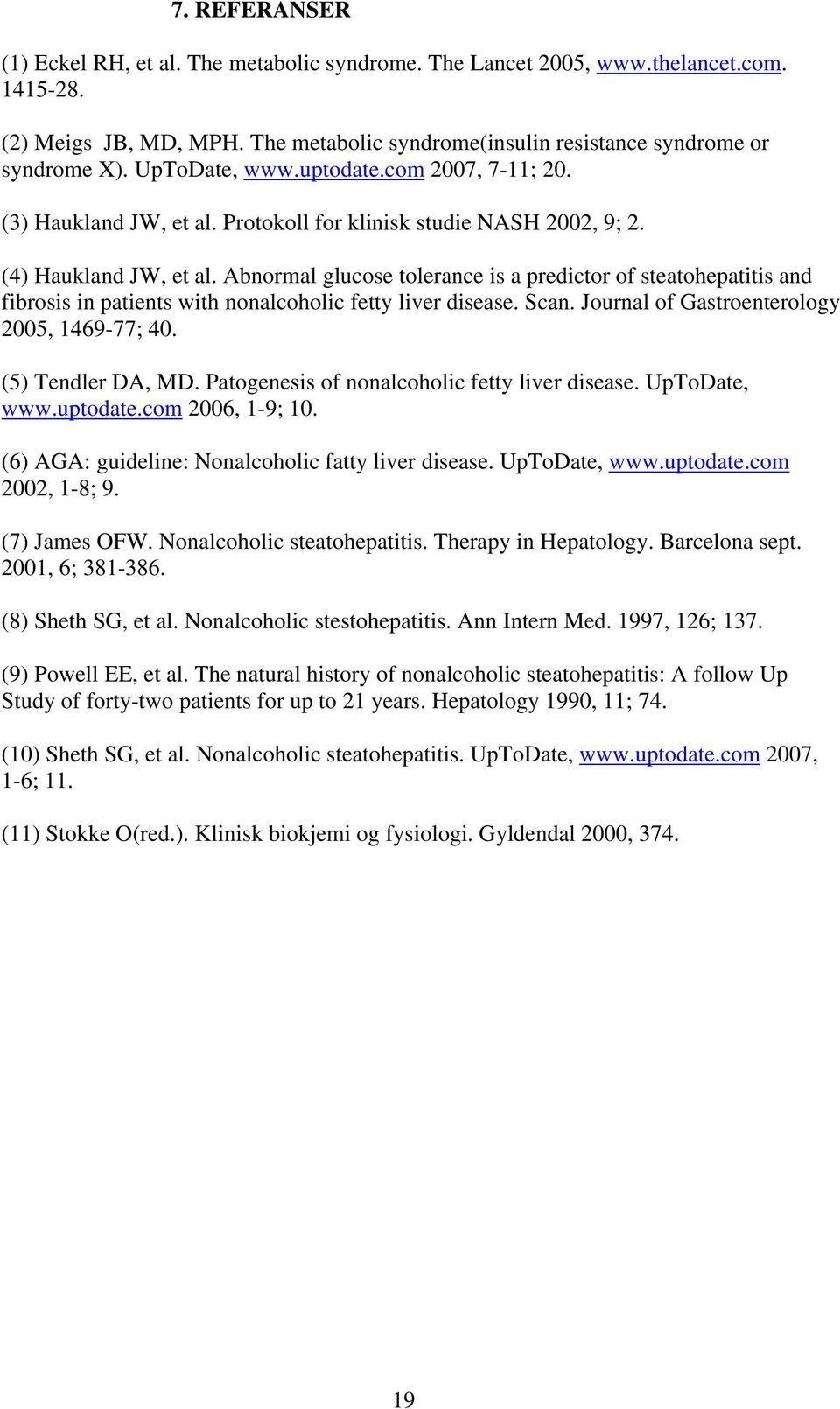 7. REFERANSER

(1) Eckel RH, et al. The metabolic syndrome. The Lancet 2005, www.thelancet.com. 1415-28.

(2) Meigs JB, MD, MPH. The metabolic syndrome(insulin resistance syndrome or syndrome X). UpToDate, www.uptodate.com 2007, 7-11; 20.

(3) Haukland JW, et al. Protokoll for klinisk studie NASH 2002, 9; 2.

(4) Haukland JW, et al. Abnormal glucose tolerance is a predictor of steatohepatitis and fibrosis in patients with nonalcoholic fetty liver disease. Scan. Journal of Gastroenterology 2005, 1469-77; 40.

(5) Tendler DA, MD. Patogenesis of nonalcoholic fetty liver disease. UpToDate, www.uptodate.com 2006, 1-9; 10.

(6) AGA: guideline: Nonalcoholic fatty liver disease. UpToDate, www.uptodate.com 2002, 1-8; 9.

(7) James OFW. Nonalcoholic steatohepatitis. Therapy in Hepatology. Barcelona sept. 2001, 6; 381-386.

(8) Sheth SG, et al. Nonalcoholic stestohepatitis. Ann Intern Med. 1997, 126; 137.

(9) Powell EE, et al. The natural history of nonalcoholic steatohepatitis: A follow Up Study of forty-two patients for up to 21 years. Hepatology 1990, 11; 74.

(10) Sheth SG, et al. Nonalcoholic steatohepatitis. UpToDate, www.uptodate.com 2007, 1-6; 11.

(11) Stokke O(red.). Klinisk biokjemi og fysiologi. Gyldendal 2000, 374.

19